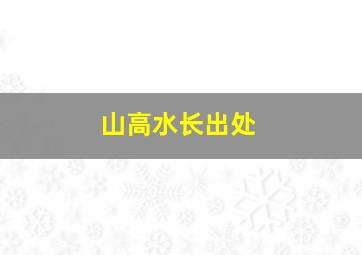 山高水长出处